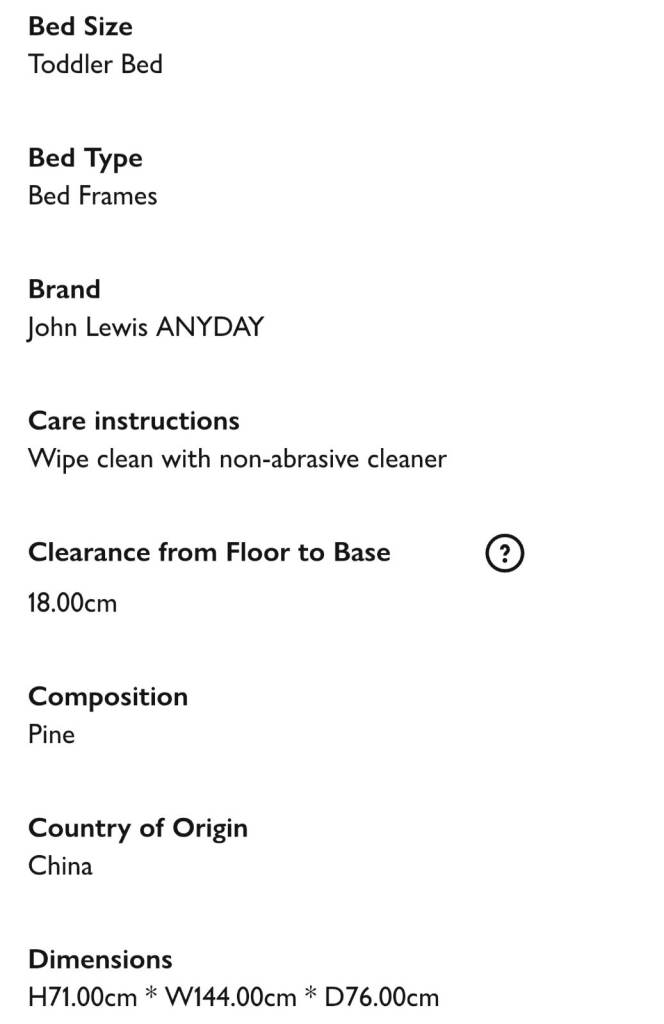 Bed Size
Toddler Bed

Bed Type
Bed Frames

Brand
John Lewis ANYDAY

Care instructions
Wipe clean with non-abrasive cleaner

Clearance from Floor to Base ?
18.00cm

Composition
Pine

Country of Origin
China

Dimensions
H71.00cm * W144.00cm * D76.00cm